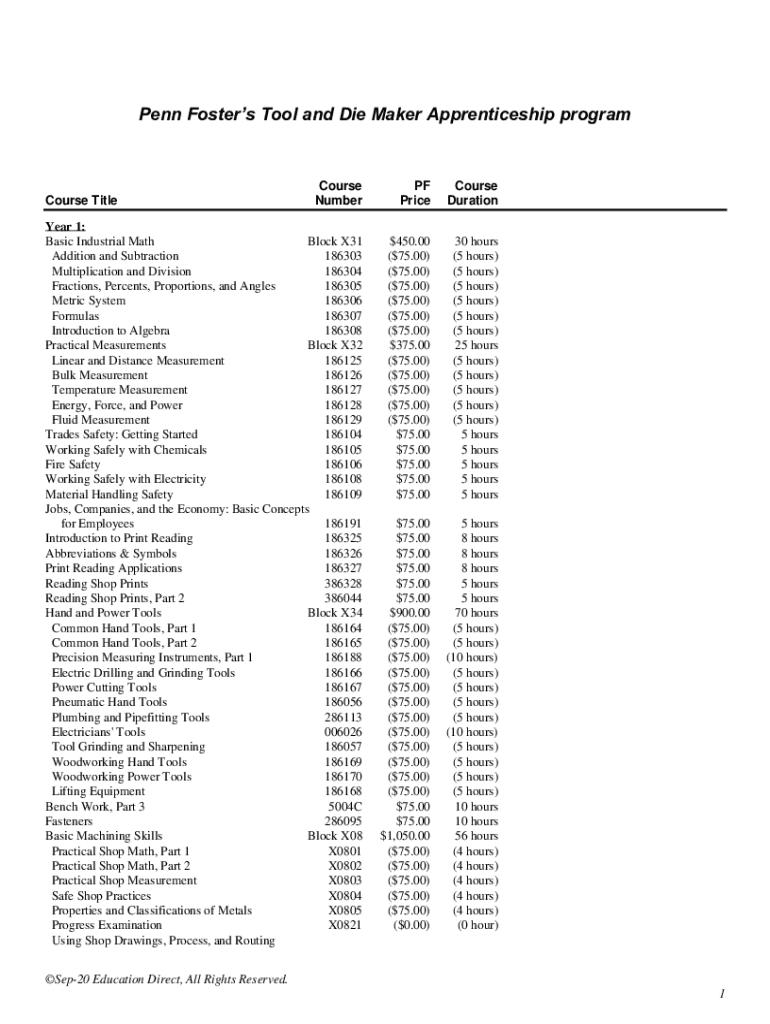 Penn Foster's Tool and Die Maker Apprenticeship program

| Course Title | Course Number | PF Price | Course Duration |
|---|---|---|---|
| Year 1: | | | |
| Basic Industrial Math | Block X31 | $450.00 | 30 hours |
| Addition and Subtraction | 186303 | ($75.00) | (5 hours) |
| Multiplication and Division | 186304 | ($75.00) | (5 hours) |
| Fractions, Percents, Proportions, and Angles | 186305 | ($75.00) | (5 hours) |
| Metric System | 186306 | ($75.00) | (5 hours) |
| Formulas | 186307 | ($75.00) | (5 hours) |
| Introduction to Algebra | 186308 | ($75.00) | (5 hours) |
| Practical Measurements | Block X32 | $375.00 | 25 hours |
| Linear and Distance Measurement | 186125 | ($75.00) | (5 hours) |
| Bulk Measurement | 186126 | ($75.00) | (5 hours) |
| Temperature Measurement | 186127 | ($75.00) | (5 hours) |
| Energy, Force, and Power | 186128 | ($75.00) | (5 hours) |
| Fluid Measurement | 186129 | ($75.00) | (5 hours) |
| Trades Safety: Getting Started | 186104 | $75.00 | 5 hours |
| Working Safely with Chemicals | 186105 | $75.00 | 5 hours |
| Fire Safety | 186106 | $75.00 | 5 hours |
| Working Safely with Electricity | 186108 | $75.00 | 5 hours |
| Material Handling Safety | 186109 | $75.00 | 5 hours |
| Jobs, Companies, and the Economy: Basic Concepts for Employees | 186191 | $75.00 | 5 hours |
| Introduction to Print Reading | 186325 | $75.00 | 8 hours |
| Abbreviations & Symbols | 186326 | $75.00 | 8 hours |
| Print Reading Applications | 186327 | $75.00 | 8 hours |
| Reading Shop Prints | 386328 | $75.00 | 5 hours |
| Reading Shop Prints, Part 2 | 386044 | $75.00 | 5 hours |
| Hand and Power Tools | Block X34 | $900.00 | 70 hours |
| Common Hand Tools, Part 1 | 186164 | ($75.00) | (5 hours) |
| Common Hand Tools, Part 2 | 186165 | ($75.00) | (5 hours) |
| Precision Measuring Instruments, Part 1 | 186188 | ($75.00) | (10 hours) |
| Electric Drilling and Grinding Tools | 186166 | ($75.00) | (5 hours) |
| Power Cutting Tools | 186167 | ($75.00) | (5 hours) |
| Pneumatic Hand Tools | 186056 | ($75.00) | (5 hours) |
| Plumbing and Pipefitting Tools | 286113 | ($75.00) | (5 hours) |
| Electricians' Tools | 006026 | ($75.00) | (10 hours) |
| Tool Grinding and Sharpening | 186057 | ($75.00) | (5 hours) |
| Woodworking Hand Tools | 186169 | ($75.00) | (5 hours) |
| Woodworking Power Tools | 186170 | ($75.00) | (5 hours) |
| Lifting Equipment | 186168 | ($75.00) | (5 hours) |
| Bench Work, Part 3 | 5004C | $75.00 | 10 hours |
| Fasteners | 286095 | $75.00 | 10 hours |
| Basic Machining Skills | Block X08 | $1,050.00 | 56 hours |
| Practical Shop Math, Part 1 | X0801 | ($75.00) | (4 hours) |
| Practical Shop Math, Part 2 | X0802 | ($75.00) | (4 hours) |
| Practical Shop Measurement | X0803 | ($75.00) | (4 hours) |
| Safe Shop Practices | X0804 | ($75.00) | (4 hours) |
| Properties and Classifications of Metals | X0805 | ($75.00) | (4 hours) |
| Progress Examination | X0821 | ($0.00) | (0 hour) |
| Using Shop Drawings, Process, and Routing | | | |

©Sep-20 Education Direct, All Rights Reserved.

1